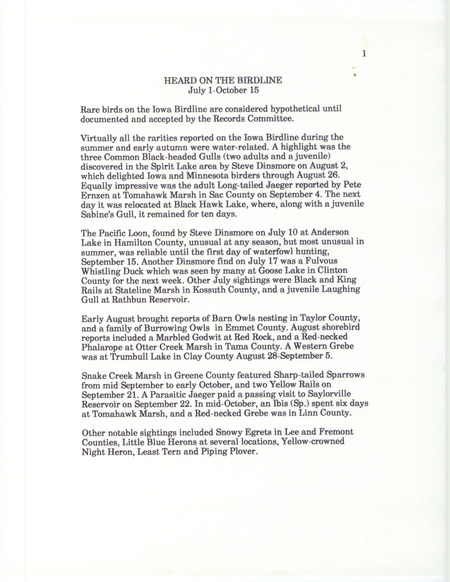 1

HEARD ON THE BIRDLINE
July 1-October 15

Rare birds on the Iowa Birdline are considered hypothetical until documented and accepted by the Records Committee.

Virtually all the rarities reported on the Iowa Birdline during the summer and early autumn were water-related. A highlight was the three Common Black-headed Gulls (two adults and a juvenile) discovered in the Spirit Lake area by Steve Dinsmore on August 2, which delighted Iowa and Minnesota birders through August 26. Equally impressive was the adult Long-tailed Jaeger reported by Pete Ernzen at Tomahawk Marsh in Sac County on September 4. The next day it was relocated at Black Hawk Lake, where, along with a juvenile Sabine's Gull, it remained for ten days.

The Pacific Loon, found by Steve Dinsmore on July 10 at Anderson Lake in Hamilton County, unusual at any season, but most unusual in summer, was reliable until the first day of waterfowl hunting, September 15. Another Dinsmore find on July 17 was a Fulvous Whistling Duck which was seen by many at Goose Lake in Clinton County for the next week. Other July sightings were Black and King Rails at Stateline Marsh in Kossuth County, and a juvenile Laughing Gull at Rathbun Reservoir.

Early August brought reports of Barn Owls nesting in Taylor County, and a family of Burrowing Owls in Emmet County. August shorebird reports included a Marbled Godwit at Red Rock, and a Red-necked Phalarope at Otter Creek Marsh in Tama County. A Western Grebe was at Trumbull Lake in Clay County August 28-September 5.

Snake Creek Marsh in Greene County featured Sharp-tailed Sparrows from mid September to early October, and two Yellow Rails on September 21. A Parasitic Jaeger paid a passing visit to Saylorville Reservoir on September 22. In mid-October, an Ibis (Sp.) spent six days at Tomahawk Marsh, and a Red-necked Grebe was in Linn County.

Other notable sightings included Snowy Egrets in Lee and Fremont Counties, Little Blue Herons at several locations, Yellow-crowned Night Heron, Least Tern and Piping Plover.